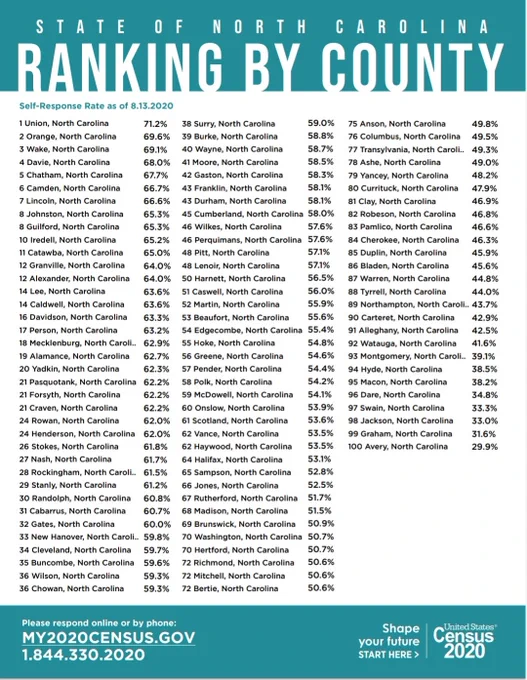 STATE OF NORTH CAROLINA
RANKING BY COUNTY

Self-Response Rate as of 8.13.2020

| | |
|---|---|
| 1 Union, North Carolina | 71.2% |
| 2 Orange, North Carolina | 69.6% |
| 3 Wake, North Carolina | 69.1% |
| 4 Davie, North Carolina | 68.0% |
| 5 Chatham, North Carolina | 67.7% |
| 6 Camden, North Carolina | 66.7% |
| 7 Lincoln, North Carolina | 66.6% |
| 8 Johnston, North Carolina | 65.3% |
| 8 Guilford, North Carolina | 65.3% |
| 10 Iredell, North Carolina | 65.2% |
| 11 Catawba, North Carolina | 65.0% |
| 12 Granville, North Carolina | 64.0% |
| 12 Alexander, North Carolina | 64.0% |
| 14 Lee, North Carolina | 63.6% |
| 14 Caldwell, North Carolina | 63.6% |
| 16 Davidson, North Carolina | 63.3% |
| 17 Person, North Carolina | 63.2% |
| 18 Mecklenburg, North Caroli.. | 62.9% |
| 19 Alamance, North Carolina | 62.7% |
| 20 Yadkin, North Carolina | 62.3% |
| 21 Pasquotank, North Carolina | 62.2% |
| 21 Forsyth, North Carolina | 62.2% |
| 21 Craven, North Carolina | 62.2% |
| 24 Rowan, North Carolina | 62.0% |
| 24 Henderson, North Carolina | 62.0% |
| 26 Stokes, North Carolina | 61.8% |
| 27 Nash, North Carolina | 61.7% |
| 28 Rockingham, North Caroli.. | 61.5% |
| 29 Stanly, North Carolina | 61.2% |
| 30 Randolph, North Carolina | 60.8% |
| 31 Cabarrus, North Carolina | 60.7% |
| 32 Gates, North Carolina | 60.0% |
| 33 New Hanover, North Caroli.. | 59.8% |
| 34 Cleveland, North Carolina | 59.7% |
| 35 Buncombe, North Carolina | 59.6% |
| 36 Wilson, North Carolina | 59.3% |
| 36 Chowan, North Carolina | 59.3% |

| | |
|---|---|
| 38 Surry, North Carolina | 59.0% |
| 39 Burke, North Carolina | 58.8% |
| 40 Wayne, North Carolina | 58.7% |
| 41 Moore, North Carolina | 58.5% |
| 42 Gaston, North Carolina | 58.3% |
| 43 Franklin, North Carolina | 58.1% |
| 43 Durham, North Carolina | 58.1% |
| 45 Cumberland, North Carolina | 58.0% |
| 46 Wilkes, North Carolina | 57.6% |
| 46 Perquimans, North Carolina | 57.6% |
| 48 Pitt, North Carolina | 57.1% |
| 48 Lenoir, North Carolina | 57.1% |
| 50 Harnett, North Carolina | 56.5% |
| 51 Caswell, North Carolina | 56.0% |
| 52 Martin, North Carolina | 55.9% |
| 53 Beaufort, North Carolina | 55.6% |
| 54 Edgecombe, North Carolina | 55.4% |
| 55 Hoke, North Carolina | 54.8% |
| 56 Greene, North Carolina | 54.6% |
| 57 Pender, North Carolina | 54.4% |
| 58 Polk, North Carolina | 54.2% |
| 59 McDowell, North Carolina | 54.1% |
| 60 Onslow, North Carolina | 53.9% |
| 61 Scotland, North Carolina | 53.6% |
| 62 Vance, North Carolina | 53.5% |
| 62 Haywood, North Carolina | 53.5% |
| 64 Halifax, North Carolina | 53.1% |
| 65 Sampson, North Carolina | 52.8% |
| 66 Jones, North Carolina | 52.5% |
| 67 Rutherford, North Carolina | 51.7% |
| 68 Madison, North Carolina | 51.5% |
| 69 Brunswick, North Carolina | 50.9% |
| 70 Washington, North Carolina | 50.7% |
| 70 Hertford, North Carolina | 50.7% |
| 72 Richmond, North Carolina | 50.6% |
| 72 Mitchell, North Carolina | 50.6% |
| 72 Bertie, North Carolina | 50.6% |

| | |
|---|---|
| 75 Anson, North Carolina | 49.8% |
| 76 Columbus, North Carolina | 49.5% |
| 77 Transylvania, North Caroli.. | 49.3% |
| 78 Ashe, North Carolina | 49.0% |
| 79 Yancey, North Carolina | 48.2% |
| 80 Currituck, North Carolina | 47.9% |
| 81 Clay, North Carolina | 46.9% |
| 82 Robeson, North Carolina | 46.8% |
| 83 Pamlico, North Carolina | 46.6% |
| 84 Cherokee, North Carolina | 46.3% |
| 85 Duplin, North Carolina | 45.9% |
| 86 Bladen, North Carolina | 45.6% |
| 87 Warren, North Carolina | 44.8% |
| 88 Tyrrell, North Carolina | 44.0% |
| 89 Northampton, North Caroli.. | 43.7% |
| 90 Carteret, North Carolina | 42.9% |
| 91 Alleghany, North Carolina | 42.5% |
| 92 Watauga, North Carolina | 41.6% |
| 93 Montgomery, North Caroli.. | 39.1% |
| 94 Hyde, North Carolina | 38.5% |
| 95 Macon, North Carolina | 38.2% |
| 96 Dare, North Carolina | 34.8% |
| 97 Swain, North Carolina | 33.3% |
| 98 Jackson, North Carolina | 33.0% |
| 99 Graham, North Carolina | 31.6% |
| 100 Avery, North Carolina | 29.9% |

Please respond online or by phone:
MY2020CENSUS.GOV
1.844.330.2020

Shape your future START HERE >

United States® Census 2020